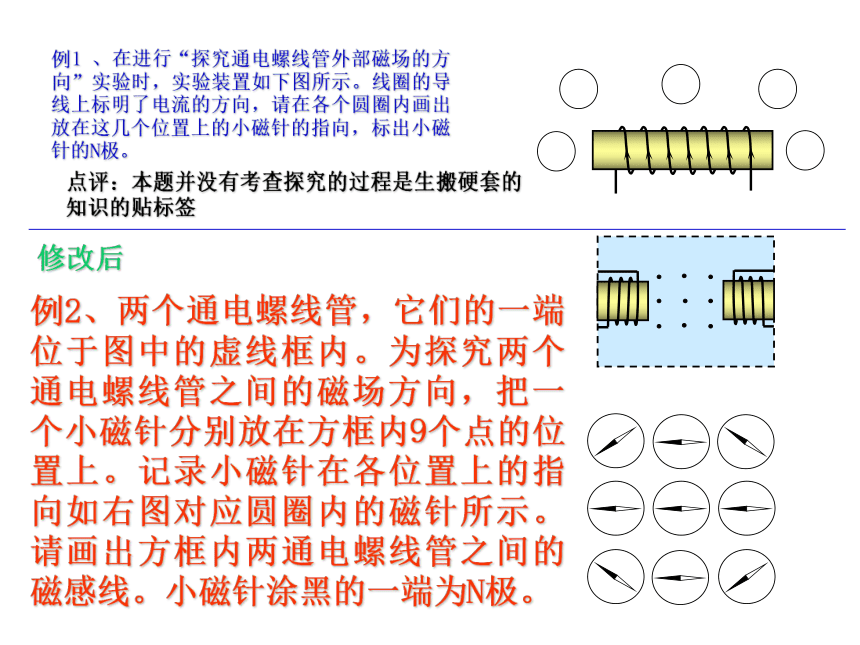 例1 、在进行“探究通电螺线管外部磁场的方向”实验时，实验装置如下图所示。线圈的导线上标明了电流的方向，请在各个圆圈内画出放在这几个位置上的小磁针的指向，标出小磁针的N极。

点评：本题并没有考查探究的过程是生搬硬套的知识的贴标签

修改后

例2、两个通电螺线管，它们的一端位于图中的虚线框内。为探究两个通电螺线管之间的磁场方向，把一个小磁针分别放在方框内9个点的位置上。记录小磁针在各位置上的指向如右图对应圆圈内的磁针所示。请画出方框内两通电螺线管之间的磁感线。小磁针涂黑的一端为N极。